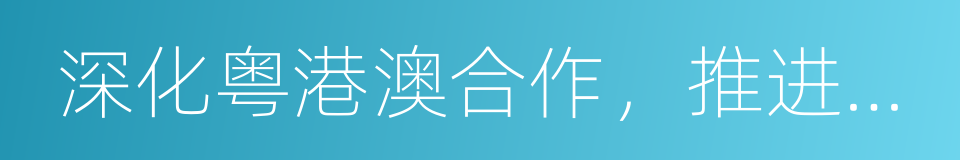 深化粤港澳合作，推进...